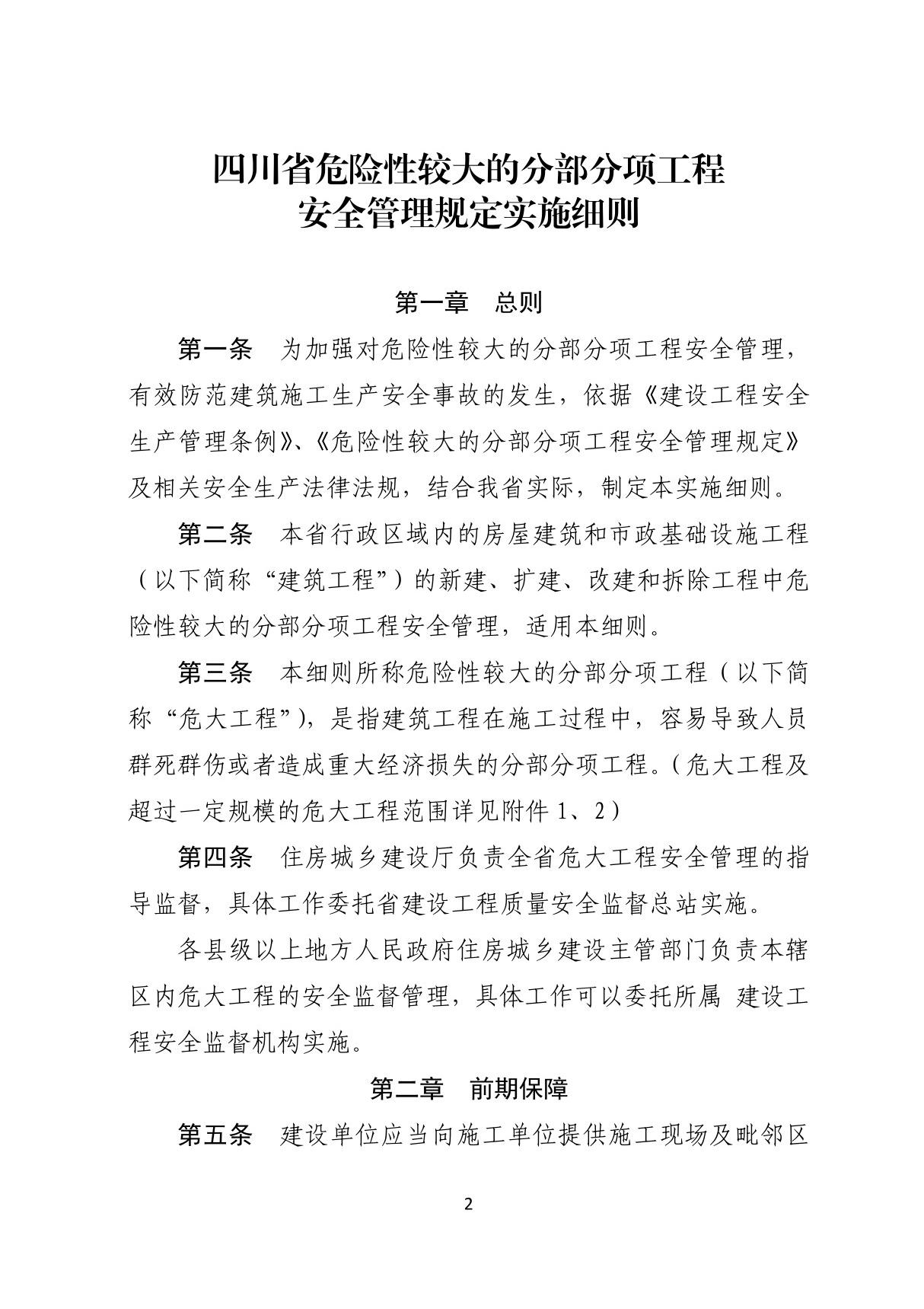 四川省危险性较大的分部分项工程
安全管理规定实施细则

第一章　总则

第一条　为加强对危险性较大的分部分项工程安全管理，有效防范建筑施工生产安全事故的发生，依据《建设工程安全生产管理条例》、《危险性较大的分部分项工程安全管理规定》及相关安全生产法律法规，结合我省实际，制定本实施细则。

第二条　本省行政区域内的房屋建筑和市政基础设施工程（以下简称“建筑工程”）的新建、扩建、改建和拆除工程中危险性较大的分部分项工程安全管理，适用本细则。

第三条　本细则所称危险性较大的分部分项工程（以下简称“危大工程”），是指建筑工程在施工过程中，容易导致人员群死群伤或者造成重大经济损失的分部分项工程。（危大工程及超过一定规模的危大工程范围详见附件 1、2）

第四条　住房城乡建设厅负责全省危大工程安全管理的指导监督，具体工作委托省建设工程质量安全监督总站实施。

各县级以上地方人民政府住房城乡建设主管部门负责本辖区内危大工程的安全监督管理，具体工作可以委托所属 建设工程安全监督机构实施。

第二章　前期保障

第五条　建设单位应当向施工单位提供施工现场及毗邻区

2